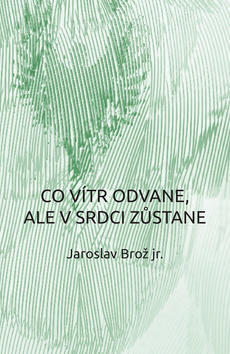 CO VÍTR ODVANE,
ALE V SRDCI ZŮSTANE

Jaroslav Brož jr.